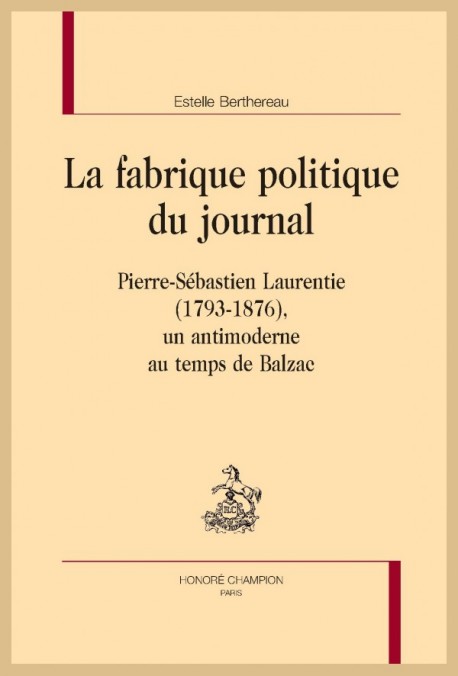 Estelle Berthereau

La fabrique politique du journal

Pierre-Sébastien Laurentie (1793-1876), un antimoderne au temps de Balzac

HC

HONORÉ CHAMPION
PARIS